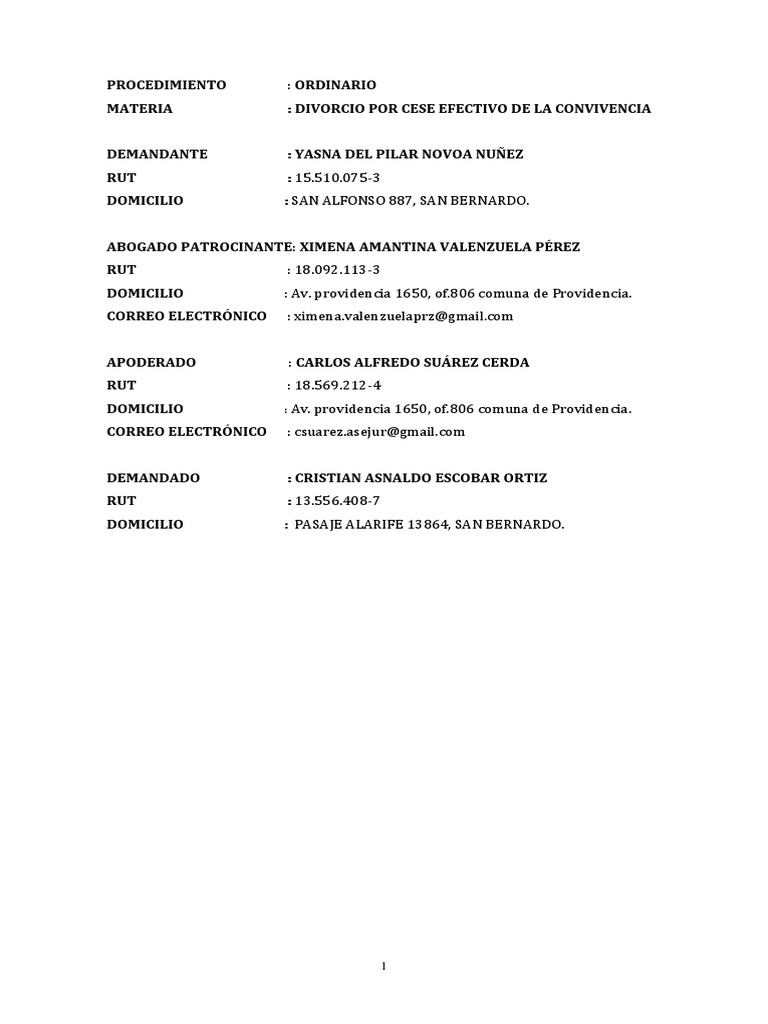 PROCEDIMIENTO : ORDINARIO
MATERIA : DIVORCIO POR CESE EFECTIVO DE LA CONVIVENCIA

DEMANDANTE : YASNA DEL PILAR NOVOA NUÑEZ
RUT : 15.510.075-3
DOMICILIO : SAN ALFONSO 887, SAN BERNARDO.

ABOGADO PATROCINANTE: XIMENA AMANTINA VALENZUELA PÉREZ
RUT : 18.092.113-3
DOMICILIO : Av. providencia 1650, of.806 comuna de Providencia.
CORREO ELECTRÓNICO : ximena.valenzuelaprz@gmail.com

APODERADO : CARLOS ALFREDO SUÁREZ CERDA
RUT : 18.569.212-4
DOMICILIO : Av. providencia 1650, of.806 comuna de Providencia.
CORREO ELECTRÓNICO : csuarez.asejur@gmail.com

DEMANDADO : CRISTIAN ASNALDO ESCOBAR ORTIZ
RUT : 13.556.408-7
DOMICILIO : PASAJE ALARIFE 13864, SAN BERNARDO.

1